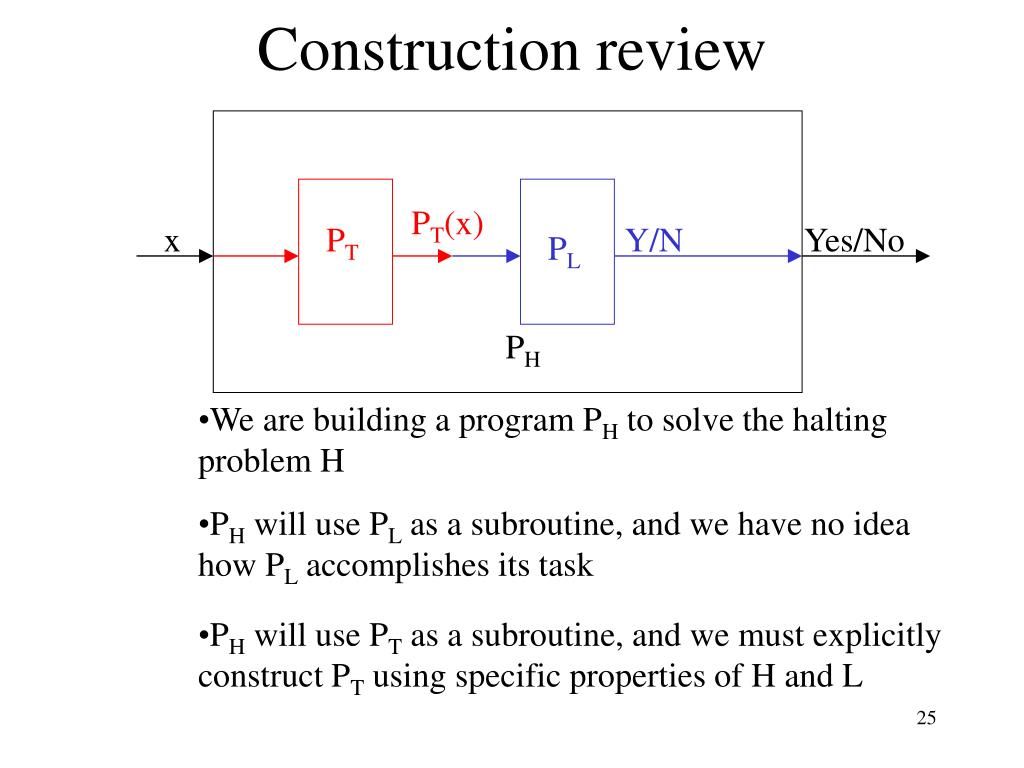 Construction review

x

$P_T$

$P_T(x)$

$P_L$

Y/N

Yes/No

$P_H$

•We are building a program $P_H$ to solve the halting problem H

•$P_H$ will use $P_L$ as a subroutine, and we have no idea how $P_L$ accomplishes its task

•$P_H$ will use $P_T$ as a subroutine, and we must explicitly construct $P_T$ using specific properties of H and L

25